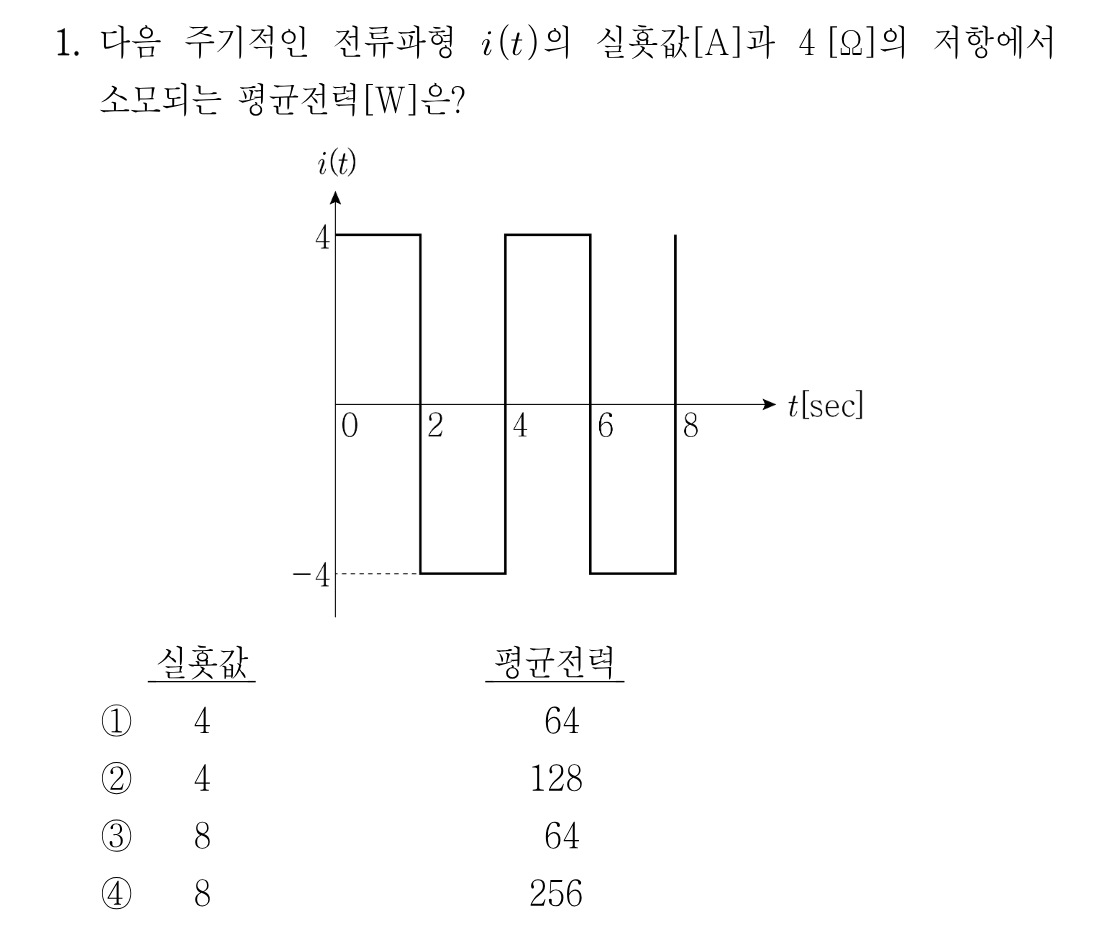 1. 다음 주기적인 전류파형 $i(t)$의 실횻값[A]과 4 [Ω]의 저항에서 소모되는 평균전력[W]은?

$i(t)$

4

$-4$

0 2 4 6 8 $t$[sec]

| | 실횻값 | 평균전력 |
|---|---|---|
| ① | 4 | 64 |
| ② | 4 | 128 |
| ③ | 8 | 64 |
| ④ | 8 | 256 |